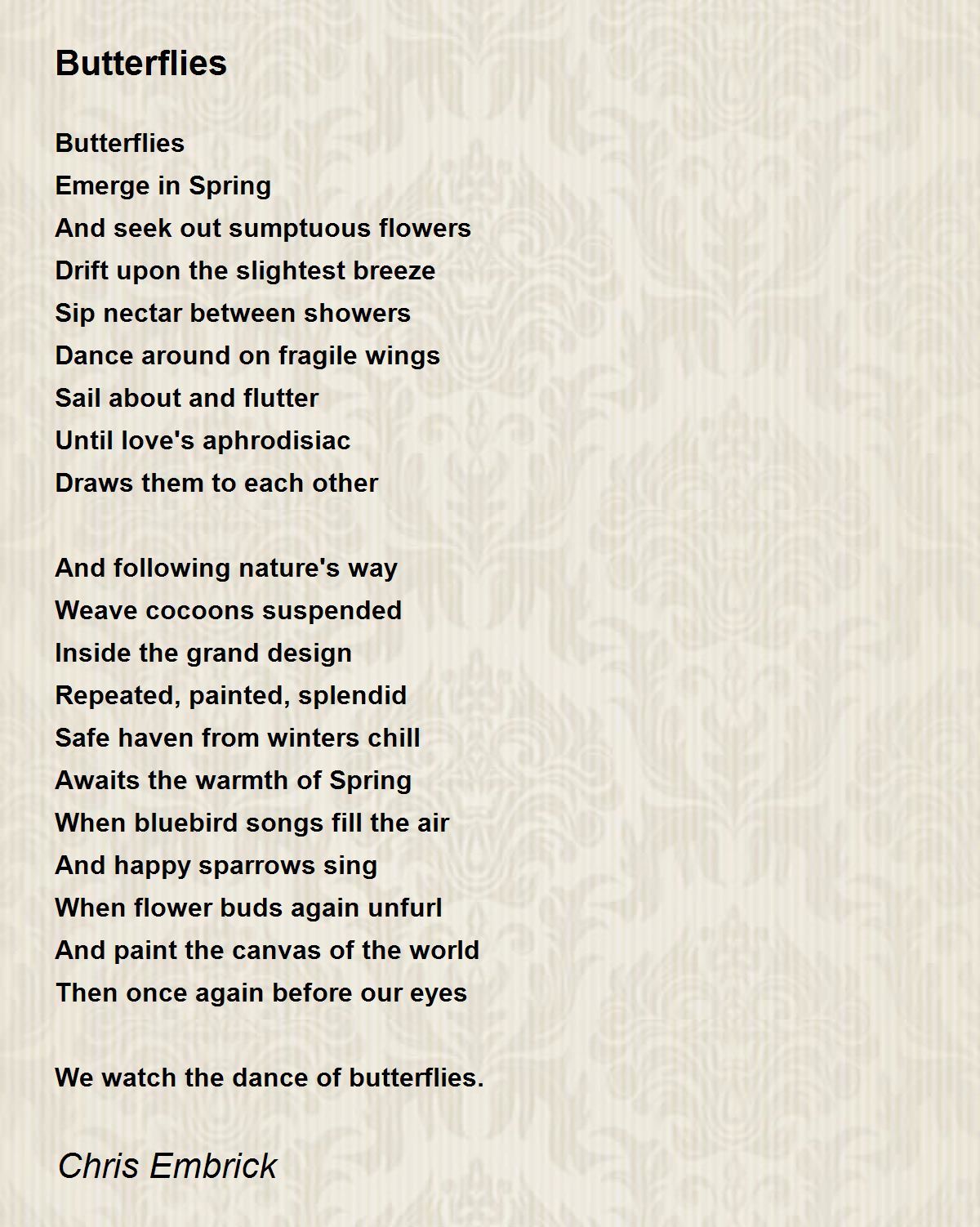 Butterflies

Butterflies
Emerge in Spring
And seek out sumptuous flowers
Drift upon the slightest breeze
Sip nectar between showers
Dance around on fragile wings
Sail about and flutter
Until love's aphrodisiac
Draws them to each other

And following nature's way
Weave cocoons suspended
Inside the grand design
Repeated, painted, splendid
Safe haven from winters chill
Awaits the warmth of Spring
When bluebird songs fill the air
And happy sparrows sing
When flower buds again unfurl
And paint the canvas of the world
Then once again before our eyes

We watch the dance of butterflies.

Chris Embrick